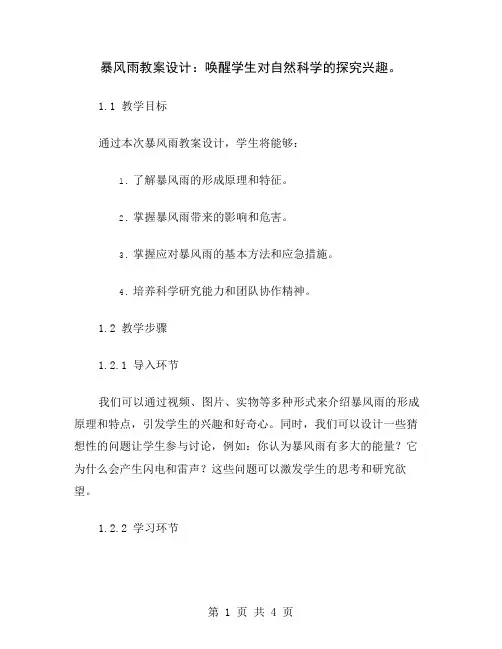 暴风雨教案设计：唤醒学生对自然科学的探究兴趣。

1.1 教学目标

通过本次暴风雨教案设计，学生将能够：

1. 了解暴风雨的形成原理和特征。

2. 掌握暴风雨带来的影响和危害。

3. 掌握应对暴风雨的基本方法和应急措施。

4. 培养科学研究能力和团队协作精神。

1.2 教学步骤

1.2.1 导入环节

我们可以通过视频、图片、实物等多种形式来介绍暴风雨的形成原理和特点，引发学生的兴趣和好奇心。同时，我们可以设计一些猜想性的问题让学生参与讨论，例如：你认为暴风雨有多大的能量？它为什么会产生闪电和雷声？这些问题可以激发学生的思考和研究欲望。

1.2.2 学习环节

第 1 页 共 4 页